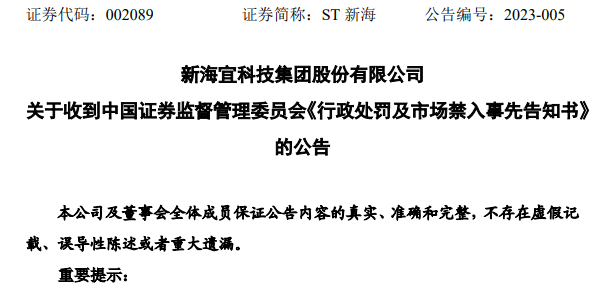 证券代码：002089　　证券简称：ST 新海　　公告编号：2023-005

新海宜科技集团股份有限公司
关于收到中国证券监督管理委员会《行政处罚及市场禁入事先告知书》的公告

本公司及董事会全体成员保证公告内容的真实、准确和完整，不存在虚假记载、误导性陈述或者重大遗漏。

重要提示：